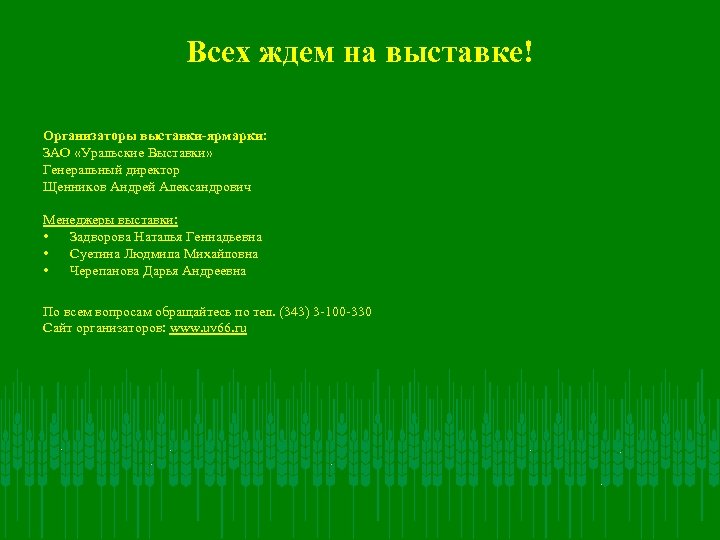 Всех ждем на выставке!

Организаторы выставки-ярмарки:
ЗАО «Уральские Выставки»
Генеральный директор
Щенников Андрей Александрович

Менеджеры выставки:
• Задворова Наталья Геннадьевна
• Суетина Людмила Михайловна
• Черепанова Дарья Андреевна

По всем вопросам обращайтесь по тел. (343) 3-100-330
Сайт организаторов: www.uv66.ru